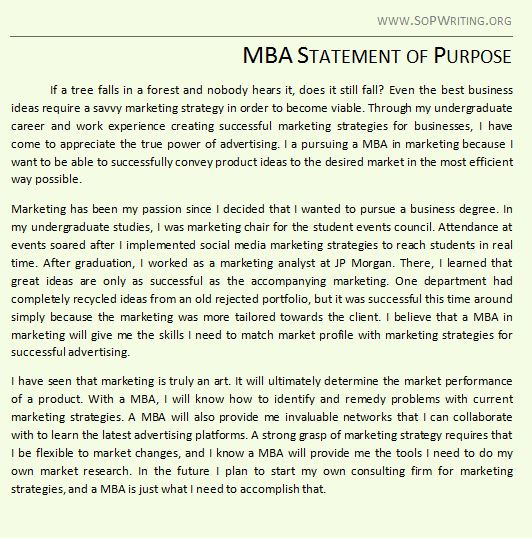 WWW.SOPWRITING.ORG

MBA STATEMENT OF PURPOSE

If a tree falls in a forest and nobody hears it, does it still fall? Even the best business ideas require a savvy marketing strategy in order to become viable. Through my undergraduate career and work experience creating successful marketing strategies for businesses, I have come to appreciate the true power of advertising. I a pursuing a MBA in marketing because I want to be able to successfully convey product ideas to the desired market in the most efficient way possible.

Marketing has been my passion since I decided that I wanted to pursue a business degree. In my undergraduate studies, I was marketing chair for the student events council. Attendance at events soared after I implemented social media marketing strategies to reach students in real time. After graduation, I worked as a marketing analyst at JP Morgan. There, I learned that great ideas are only as successful as the accompanying marketing. One department had completely recycled ideas from an old rejected portfolio, but it was successful this time around simply because the marketing was more tailored towards the client. I believe that a MBA in marketing will give me the skills I need to match market profile with marketing strategies for successful advertising.

I have seen that marketing is truly an art. It will ultimately determine the market performance of a product. With a MBA, I will know how to identify and remedy problems with current marketing strategies. A MBA will also provide me invaluable networks that I can collaborate with to learn the latest advertising platforms. A strong grasp of marketing strategy requires that I be flexible to market changes, and I know a MBA will provide me the tools I need to do my own market research. In the future I plan to start my own consulting firm for marketing strategies, and a MBA is just what I need to accomplish that.